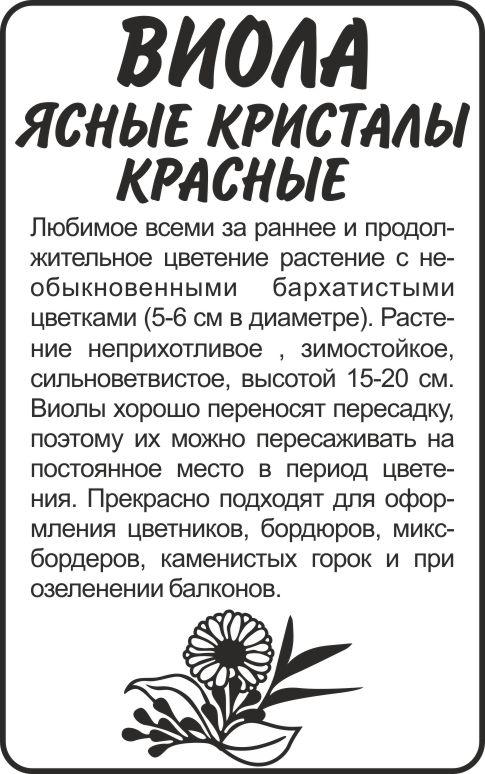 ВИОЛА
ЯСНЫЕ КРИСТАЛЫ
КРАСНЫЕ

Любимое всеми за раннее и продолжительное цветение растение с необыкновенными бархатистыми цветками (5-6 см в диаметре). Растение неприхотливое , зимостойкое, сильноветвистое, высотой 15-20 см. Виолы хорошо переносят пересадку, поэтому их можно пересаживать на постоянное место в период цветения. Прекрасно подходят для оформления цветников, бордюров, миксбордеров, каменистых горок и при озеленении балконов.